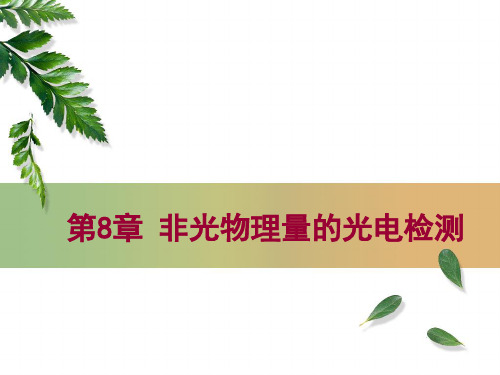 第8章 非光物理量的光电检测